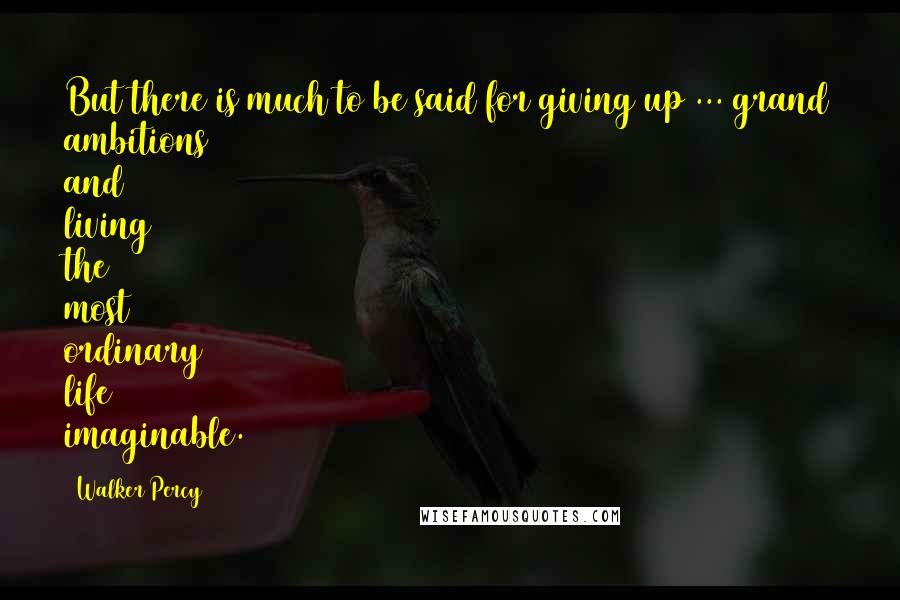 But there is much to be said for giving up ... grand ambitions and living the most ordinary life imaginable.

Walker Percy

WISEFAMOUSQUOTES.COM